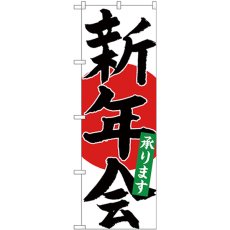 新年会

承ります